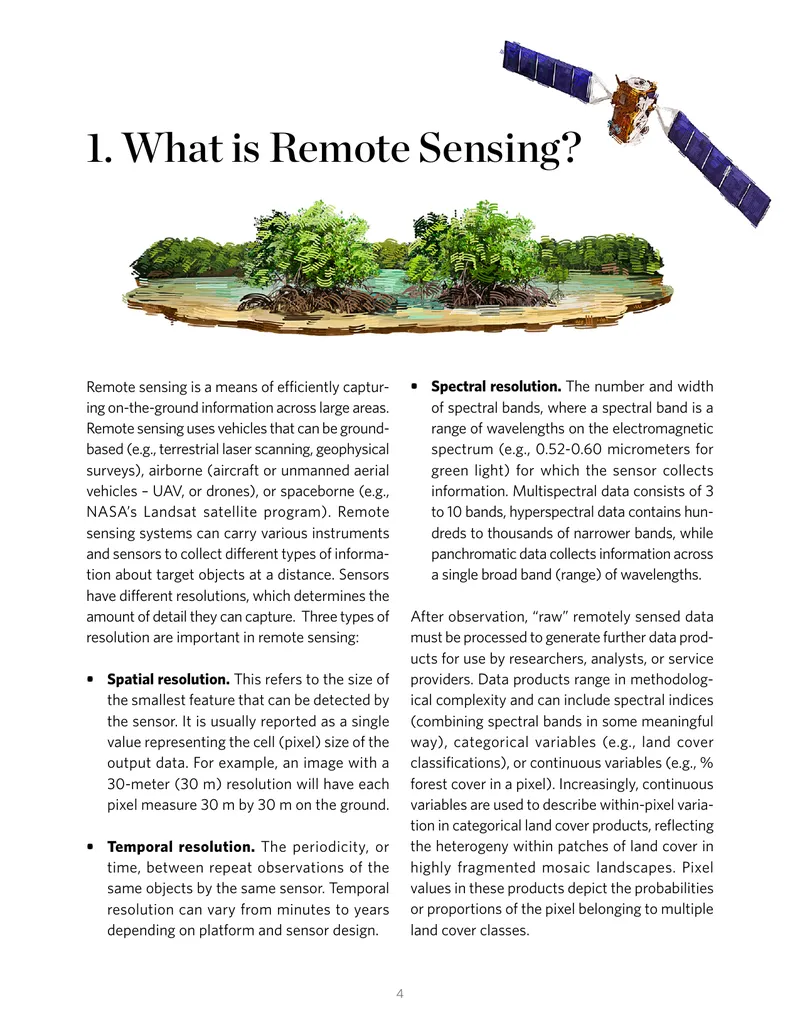 1. What is Remote Sensing?

Remote sensing is a means of efficiently capturing on-the-ground information across large areas. Remote sensing uses vehicles that can be ground-based (e.g., terrestrial laser scanning, geophysical surveys), airborne (aircraft or unmanned aerial vehicles – UAV, or drones), or spaceborne (e.g., NASA's Landsat satellite program). Remote sensing systems can carry various instruments and sensors to collect different types of information about target objects at a distance. Sensors have different resolutions, which determines the amount of detail they can capture. Three types of resolution are important in remote sensing:

• Spatial resolution. This refers to the size of the smallest feature that can be detected by the sensor. It is usually reported as a single value representing the cell (pixel) size of the output data. For example, an image with a 30-meter (30 m) resolution will have each pixel measure 30 m by 30 m on the ground.

• Temporal resolution. The periodicity, or time, between repeat observations of the same objects by the same sensor. Temporal resolution can vary from minutes to years depending on platform and sensor design.

• Spectral resolution. The number and width of spectral bands, where a spectral band is a range of wavelengths on the electromagnetic spectrum (e.g., 0.52-0.60 micrometers for green light) for which the sensor collects information. Multispectral data consists of 3 to 10 bands, hyperspectral data contains hundreds to thousands of narrower bands, while panchromatic data collects information across a single broad band (range) of wavelengths.

After observation, "raw" remotely sensed data must be processed to generate further data products for use by researchers, analysts, or service providers. Data products range in methodological complexity and can include spectral indices (combining spectral bands in some meaningful way), categorical variables (e.g., land cover classifications), or continuous variables (e.g., % forest cover in a pixel). Increasingly, continuous variables are used to describe within-pixel variation in categorical land cover products, reflecting the heterogeny within patches of land cover in highly fragmented mosaic landscapes. Pixel values in these products depict the probabilities or proportions of the pixel belonging to multiple land cover classes.

4